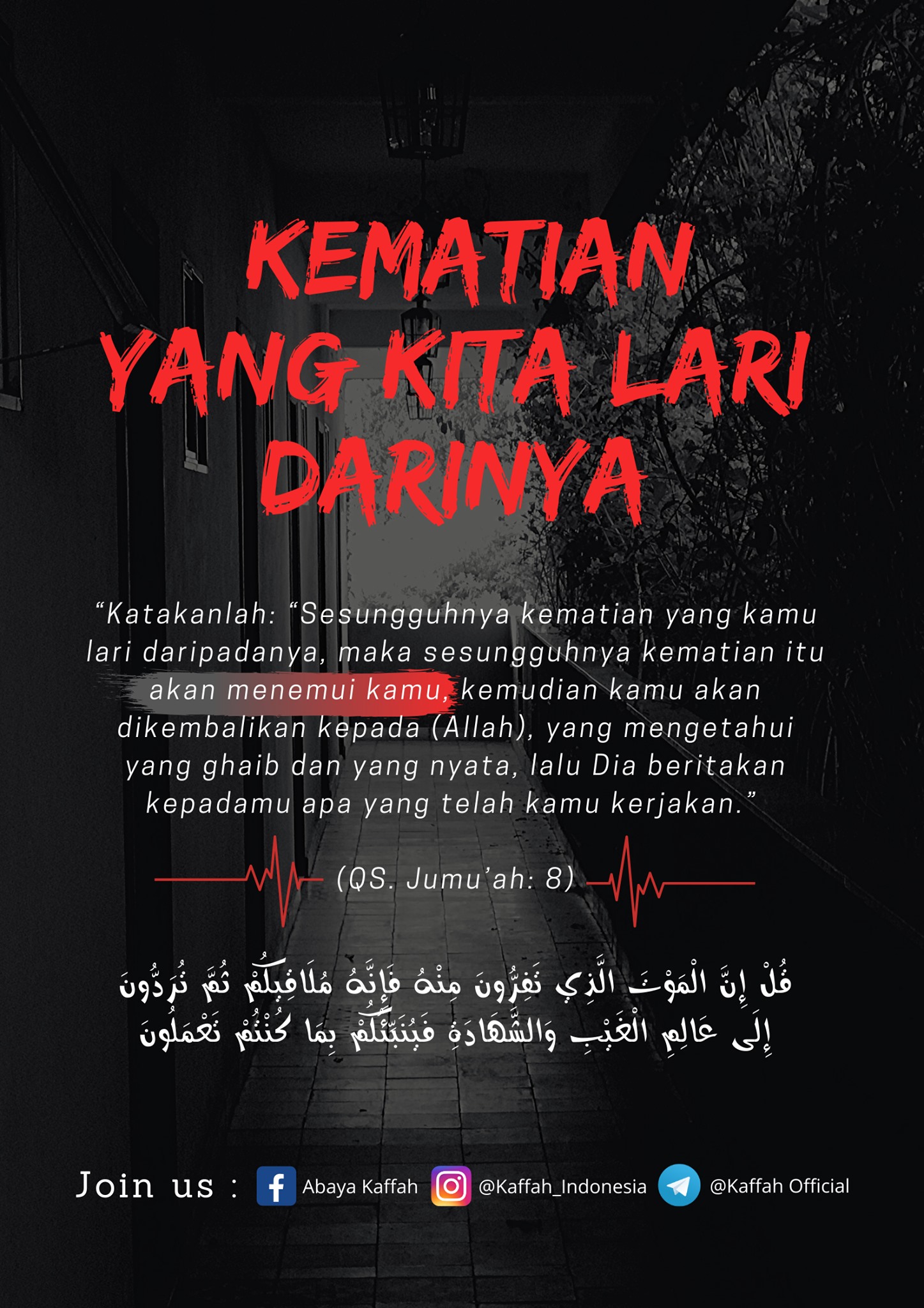 KEMATIAN YANG KITA LARI DARINYA

"Katakanlah: "Sesungguhnya kematian yang kamu lari daripadanya, maka sesungguhnya kematian itu akan menemui kamu, kemudian kamu akan dikembalikan kepada (Allah), yang mengetahui yang ghaib dan yang nyata, lalu Dia beritakan kepadamu apa yang telah kamu kerjakan."

(QS. Jumu'ah: 8)

قُلْ إِنَّ الْمَوْتَ الَّذِي تَفِرُّونَ مِنْهُ فَإِنَّهُ مُلَاقِيكُمْ ثُمَّ تُرَدُّونَ إِلَى عَالِمِ الْغَيْبِ وَالشَّهَادَةِ فَيُنَبِّئُكُمْ بِمَا كُنْتُمْ تَعْمَلُونَ

Join us : Abaya Kaffah @Kaffah_Indonesia @Kaffah Official